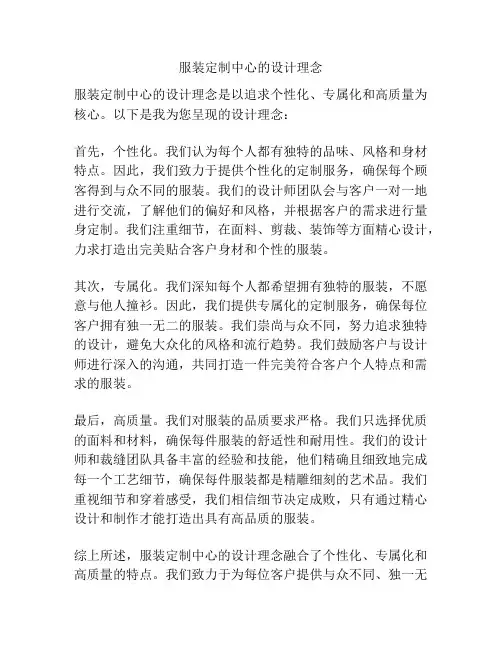 服装定制中心的设计理念

服装定制中心的设计理念是以追求个性化、专属化和高质量为核心。以下是我为您呈现的设计理念：

首先，个性化。我们认为每个人都有独特的品味、风格和身材特点。因此，我们致力于提供个性化的定制服务，确保每个顾客得到与众不同的服装。我们的设计师团队会与客户一对一地进行交流，了解他们的偏好和风格，并根据客户的需求进行量身定制。我们注重细节，在面料、剪裁、装饰等方面精心设计，力求打造出完美贴合客户身材和个性的服装。

其次，专属化。我们深知每个人都希望拥有独特的服装，不愿意与他人撞衫。因此，我们提供专属化的定制服务，确保每位客户拥有独一无二的服装。我们崇尚与众不同，努力追求独特的设计，避免大众化的风格和流行趋势。我们鼓励客户与设计师进行深入的沟通，共同打造一件完美符合客户个人特点和需求的服装。

最后，高质量。我们对服装的品质要求严格。我们只选择优质的面料和材料，确保每件服装的舒适性和耐用性。我们的设计师和裁缝团队具备丰富的经验和技能，他们精确且细致地完成每一个工艺细节，确保每件服装都是精雕细刻的艺术品。我们重视细节和穿着感受，我们相信细节决定成败，只有通过精心设计和制作才能打造出具有高品质的服装。

综上所述，服装定制中心的设计理念融合了个性化、专属化和高质量的特点。我们致力于为每位客户提供与众不同、独一无